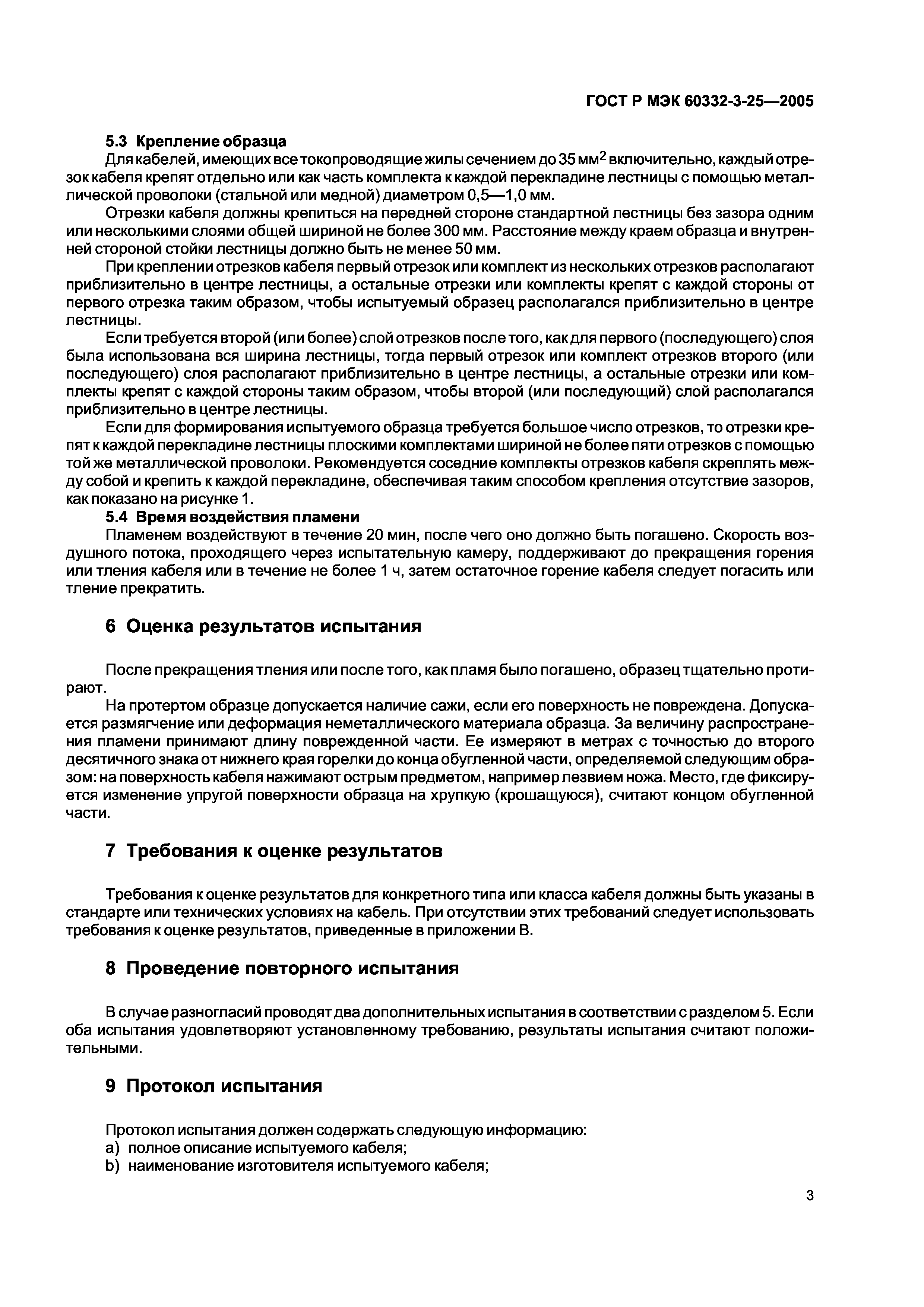 ГОСТ Р МЭК 60332-3-25—2005

5.3 Крепление образца

Для кабелей, имеющих все токопроводящие жилы сечением до 35 мм$^2$ включительно, каждый отрезок кабеля крепят отдельно или как часть комплекта к каждой перекладине лестницы с помощью металлической проволоки (стальной или медной) диаметром 0,5—1,0 мм.

Отрезки кабеля должны крепиться на передней стороне стандартной лестницы без зазора одним или несколькими слоями общей шириной не более 300 мм. Расстояние между краем образца и внутренней стороной стойки лестницы должно быть не менее 50 мм.

При креплении отрезков кабеля первый отрезок или комплект из нескольких отрезков располагают приблизительно в центре лестницы, а остальные отрезки или комплекты крепят с каждой стороны от первого отрезка таким образом, чтобы испытуемый образец располагался приблизительно в центре лестницы.

Если требуется второй (или более) слой отрезков после того, как для первого (последующего) слоя была использована вся ширина лестницы, тогда первый отрезок или комплект отрезков второго (или последующего) слоя располагают приблизительно в центре лестницы, а остальные отрезки или комплекты крепят с каждой стороны таким образом, чтобы второй (или последующий) слой располагался приблизительно в центре лестницы.

Если для формирования испытуемого образца требуется большое число отрезков, то отрезки крепят к каждой перекладине лестницы плоскими комплектами шириной не более пяти отрезков с помощью той же металлической проволоки. Рекомендуется соседние комплекты отрезков кабеля скреплять между собой и крепить к каждой перекладине, обеспечивая таким способом крепления отсутствие зазоров, как показано на рисунке 1.

5.4 Время воздействия пламени

Пламенем воздействуют в течение 20 мин, после чего оно должно быть погашено. Скорость воздушного потока, проходящего через испытательную камеру, поддерживают до прекращения горения или тления кабеля или в течение не более 1 ч, затем остаточное горение кабеля следует погасить или тление прекратить.

6 Оценка результатов испытания

После прекращения тления или после того, как пламя было погашено, образец тщательно протирают.

На протертом образце допускается наличие сажи, если его поверхность не повреждена. Допускается размягчение или деформация неметаллического материала образца. За величину распространения пламени принимают длину поврежденной части. Ее измеряют в метрах с точностью до второго десятичного знака от нижнего края горелки до конца обугленной части, определяемой следующим образом: на поверхность кабеля нажимают острым предметом, например лезвием ножа. Место, где фиксируется изменение упругой поверхности образца на хрупкую (крошащуюся), считают концом обугленной части.

7 Требования к оценке результатов

Требования к оценке результатов для конкретного типа или класса кабеля должны быть указаны в стандарте или технических условиях на кабель. При отсутствии этих требований следует использовать требования к оценке результатов, приведенные в приложении В.

8 Проведение повторного испытания

В случае разногласий проводят два дополнительных испытания в соответствии с разделом 5. Если оба испытания удовлетворяют установленному требованию, результаты испытания считают положительными.

9 Протокол испытания

Протокол испытания должен содержать следующую информацию:
a) полное описание испытуемого кабеля;
b) наименование изготовителя испытуемого кабеля;

3